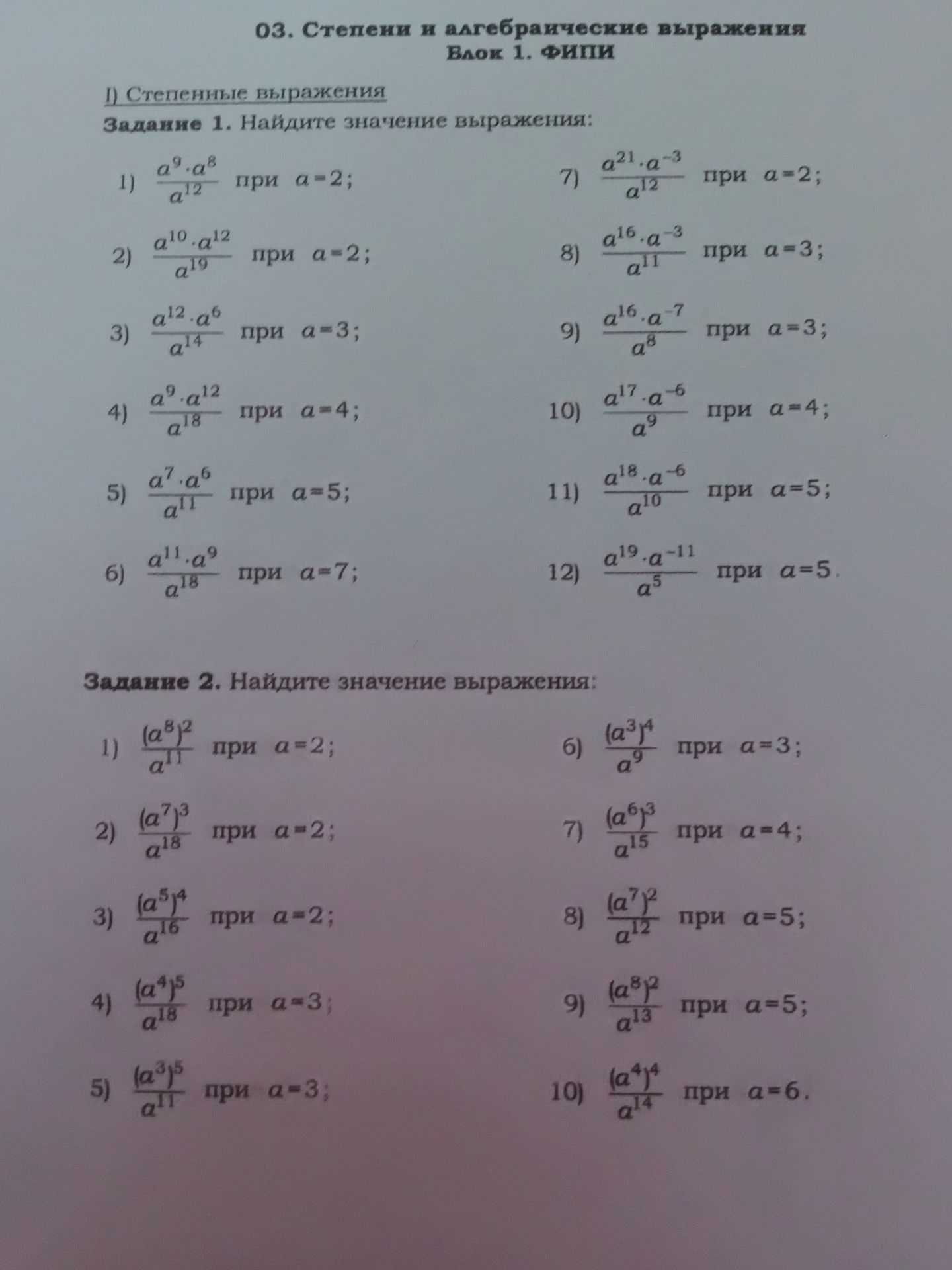 03. Степени и алгебраические выражения
Блок 1. ФИПИ

I) Степенные выражения

Задание 1. Найдите значение выражения:

1) $\frac{a^9 \cdot a^8}{a^{12}}$ при $a=2$;

2) $\frac{a^{10} \cdot a^{12}}{a^{19}}$ при $a=2$;

3) $\frac{a^{12} \cdot a^6}{a^{14}}$ при $a=3$;

4) $\frac{a^9 \cdot a^{12}}{a^{18}}$ при $a=4$;

5) $\frac{a^7 \cdot a^6}{a^{11}}$ при $a=5$;

6) $\frac{a^{11} \cdot a^9}{a^{18}}$ при $a=7$;

7) $\frac{a^{21} \cdot a^{-3}}{a^{12}}$ при $a=2$;

8) $\frac{a^{16} \cdot a^{-3}}{a^{11}}$ при $a=3$;

9) $\frac{a^{16} \cdot a^{-7}}{a^8}$ при $a=3$;

10) $\frac{a^{17} \cdot a^{-6}}{a^9}$ при $a=4$;

11) $\frac{a^{18} \cdot a^{-6}}{a^{10}}$ при $a=5$;

12) $\frac{a^{19} \cdot a^{-11}}{a^5}$ при $a=5$.

Задание 2. Найдите значение выражения:

1) $\frac{(a^8)^2}{a^{11}}$ при $a=2$;

2) $\frac{(a^7)^3}{a^{18}}$ при $a=2$;

3) $\frac{(a^5)^4}{a^{16}}$ при $a=2$;

4) $\frac{(a^4)^5}{a^{18}}$ при $a=3$;

5) $\frac{(a^3)^5}{a^{11}}$ при $a=3$;

6) $\frac{(a^3)^4}{a^9}$ при $a=3$;

7) $\frac{(a^6)^3}{a^{15}}$ при $a=4$;

8) $\frac{(a^7)^2}{a^{12}}$ при $a=5$;

9) $\frac{(a^8)^2}{a^{13}}$ при $a=5$;

10) $\frac{(a^4)^4}{a^{14}}$ при $a=6$.